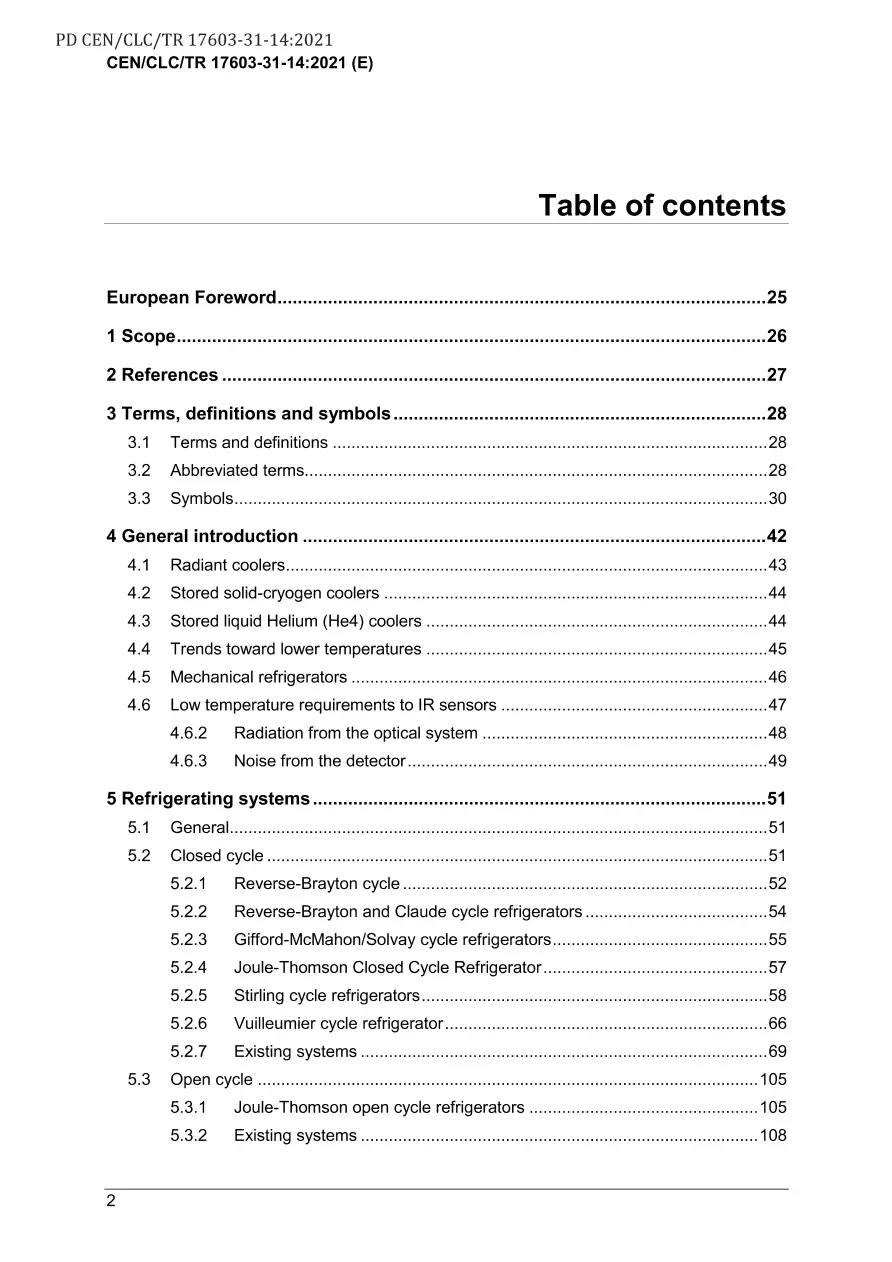 PD CEN/CLC/TR 17603-31-14:2021
CEN/CLC/TR 17603-31-14:2021 (E)

Table of contents

European Foreword 25

1 Scope 26

2 References 27

3 Terms, definitions and symbols 28
3.1 Terms and definitions 28
3.2 Abbreviated terms 28
3.3 Symbols 30

4 General introduction 42
4.1 Radiant coolers 43
4.2 Stored solid-cryogen coolers 44
4.3 Stored liquid Helium (He4) coolers 44
4.4 Trends toward lower temperatures 45
4.5 Mechanical refrigerators 46
4.6 Low temperature requirements to IR sensors 47
4.6.2 Radiation from the optical system 48
4.6.3 Noise from the detector 49

5 Refrigerating systems 51
5.1 General 51
5.2 Closed cycle 51
5.2.1 Reverse-Brayton cycle 52
5.2.2 Reverse-Brayton and Claude cycle refrigerators 54
5.2.3 Gifford-McMahon/Solvay cycle refrigerators 55
5.2.4 Joule-Thomson Closed Cycle Refrigerator 57
5.2.5 Stirling cycle refrigerators 58
5.2.6 Vuilleumier cycle refrigerator 66
5.2.7 Existing systems 69
5.3 Open cycle 105
5.3.1 Joule-Thomson open cycle refrigerators 105
5.3.2 Existing systems 108

2